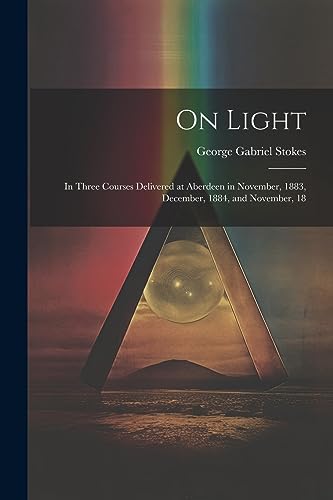 On Light

George Gabriel Stokes

In Three Courses Delivered at Aberdeen in November, 1883, December, 1884, and November, 18